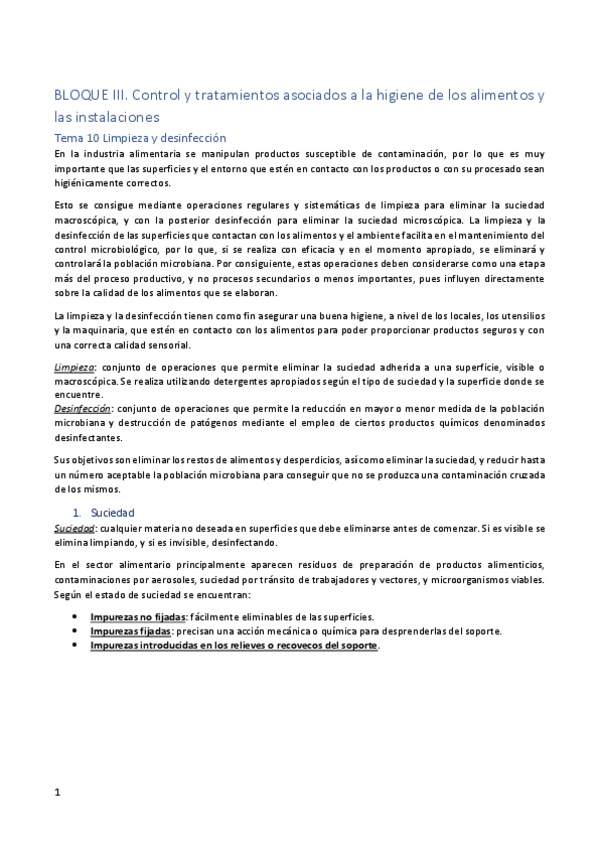 BLOQUE III. Control y tratamientos asociados a la higiene de los alimentos y las instalaciones

Tema 10 Limpieza y desinfección

En la industria alimentaria se manipulan productos susceptible de contaminación, por lo que es muy importante que las superficies y el entorno que estén en contacto con los productos o con su procesado sean higiénicamente correctos.

Esto se consigue mediante operaciones regulares y sistemáticas de limpieza para eliminar la suciedad macroscópica, y con la posterior desinfección para eliminar la suciedad microscópica. La limpieza y la desinfección de las superficies que contactan con los alimentos y el ambiente facilita en el mantenimiento del control microbiológico, por lo que, si se realiza con eficacia y en el momento apropiado, se eliminará y controlará la población microbiana. Por consiguiente, estas operaciones deben considerarse como una etapa más del proceso productivo, y no procesos secundarios o menos importantes, pues influyen directamente sobre la calidad de los alimentos que se elaboran.

La limpieza y la desinfección tienen como fin asegurar una buena higiene, a nivel de los locales, los utensilios y la maquinaria, que estén en contacto con los alimentos para poder proporcionar productos seguros y con una correcta calidad sensorial.

Limpieza: conjunto de operaciones que permite eliminar la suciedad adherida a una superficie, visible o macroscópica. Se realiza utilizando detergentes apropiados según el tipo de suciedad y la superficie donde se encuentre.
Desinfección: conjunto de operaciones que permite la reducción en mayor o menor medida de la población microbiana y destrucción de patógenos mediante el empleo de ciertos productos químicos denominados desinfectantes.

Sus objetivos son eliminar los restos de alimentos y desperdicios, así como eliminar la suciedad, y reducir hasta un número aceptable la población microbiana para conseguir que no se produzca una contaminación cruzada de los mismos.

1. Suciedad

Suciedad: cualquier materia no deseada en superficies que debe eliminarse antes de comenzar. Si es visible se elimina limpiando, y si es invisible, desinfectando.

En el sector alimentario principalmente aparecen residuos de preparación de productos alimenticios, contaminaciones por aerosoles, suciedad por tránsito de trabajadores y vectores, y microorganismos viables. Según el estado de suciedad se encuentran:

• Impurezas no fijadas: fácilmente eliminables de las superficies.
• Impurezas fijadas: precisan una acción mecánica o química para desprenderlas del soporte.
• Impurezas introducidas en los relieves o recovecos del soporte.

1